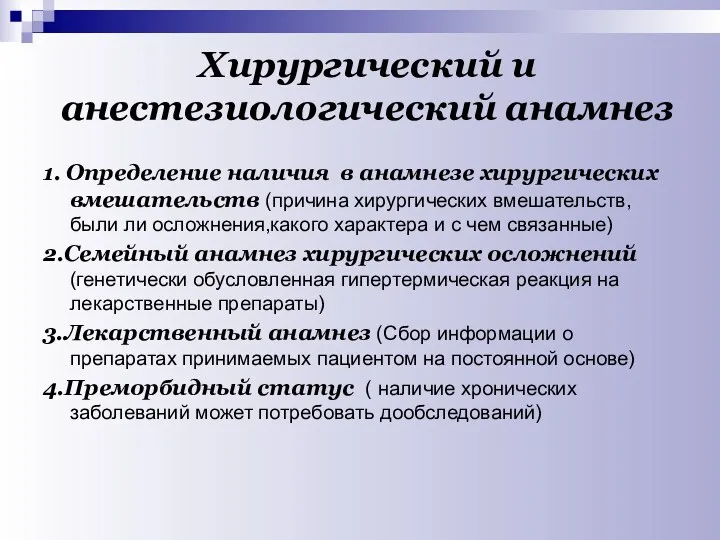 Хирургический и анестезиологический анамнез

1. Определение наличия в анамнезе хирургических вмешательств (причина хирургических вмешательств, были ли осложнения,какого характера и с чем связанные)

2.Семейный анамнез хирургических осложнений (генетически обусловленная гипертермическая реакция на лекарственные препараты)

3.Лекарственный анамнез (Сбор информации о препаратах принимаемых пациентом на постоянной основе)

4.Преморбидный статус ( наличие хронических заболеваний может потребовать дообследований)